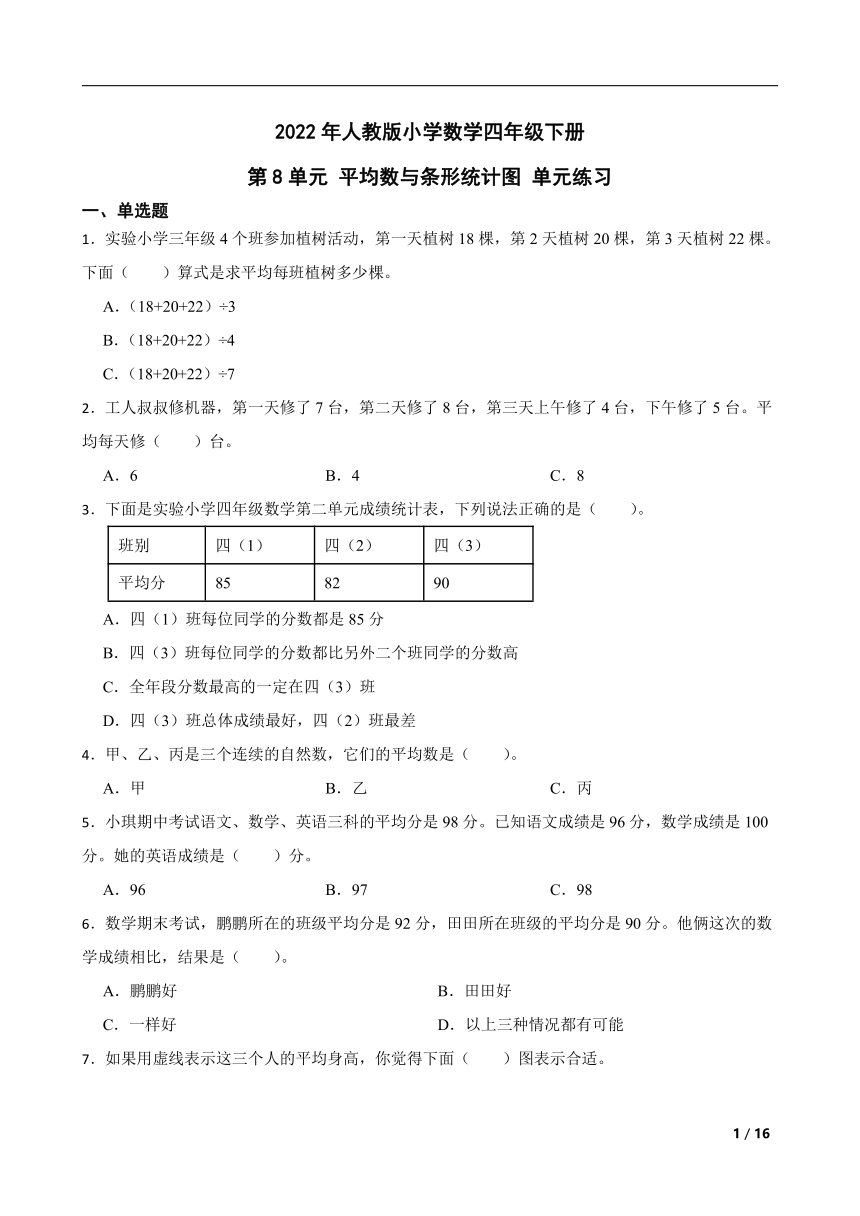 2022 年人教版小学数学四年级下册

第 8 单元 平均数与条形统计图 单元练习

一、单选题

1．实验小学三年级 4 个班参加植树活动，第一天植树 18 棵，第 2 天植树 20 棵，第 3 天植树 22 棵。下面（　　）算式是求平均每班植树多少棵。

A．（18+20+22）÷3

B．（18+20+22）÷4

C．（18+20+22）÷7

2．工人叔叔修机器，第一天修了 7 台，第二天修了 8 台，第三天上午修了 4 台，下午修了 5 台。平均每天修（　　）台。

A．6　　B．4　　C．8

3．下面是实验小学四年级数学第二单元成绩统计表，下列说法正确的是（　　）。

| 班别 | 四（1） | 四（2） | 四（3） |
|---|---|---|---|
| 平均分 | 85 | 82 | 90 |

A．四（1）班每位同学的分数都是 85 分

B．四（3）班每位同学的分数都比另外二个班同学的分数高

C．全年段分数最高的一定在四（3）班

D．四（3）班总体成绩最好，四（2）班最差

4．甲、乙、丙是三个连续的自然数，它们的平均数是（　　）。

A．甲　　B．乙　　C．丙

5．小琪期中考试语文、数学、英语三科的平均分是 98 分。已知语文成绩是 96 分，数学成绩是 100 分。她的英语成绩是（　　）分。

A．96　　B．97　　C．98

6．数学期末考试，鹏鹏所在的班级平均分是 92 分，田田所在班级的平均分是 90 分。他俩这次的数学成绩相比，结果是（　　）。

A．鹏鹏好　　B．田田好

C．一样好　　D．以上三种情况都有可能

7．如果用虚线表示这三个人的平均身高，你觉得下面（　　）图表示合适。

1 / 16